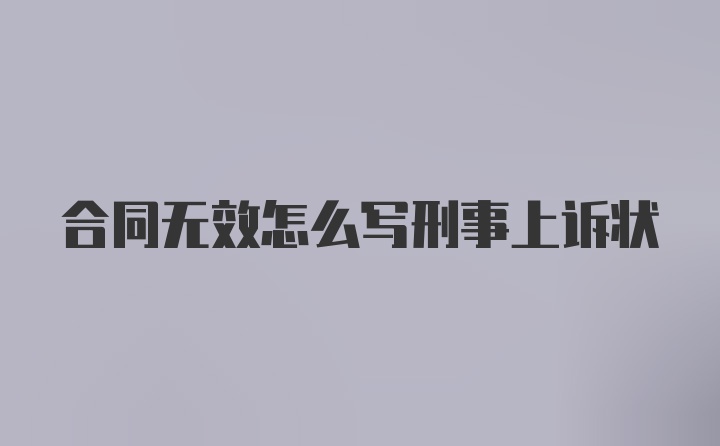 合同无效怎么写刑事上诉状